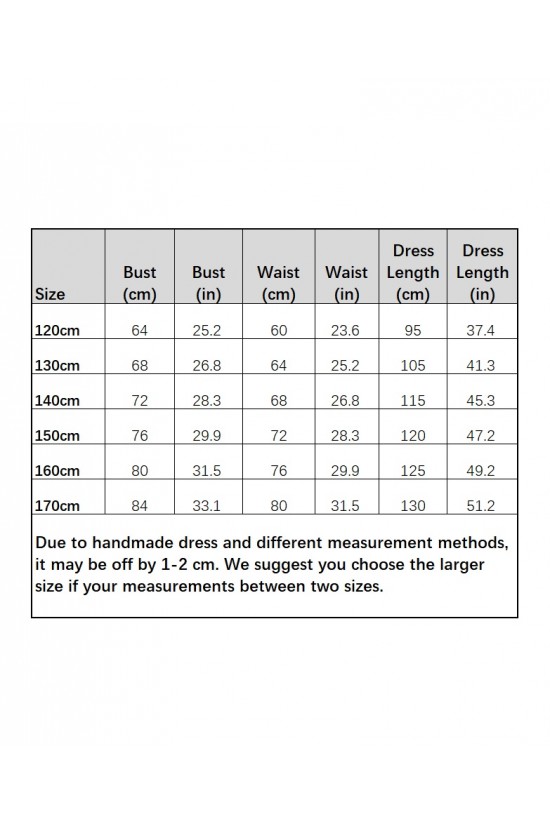 | Size | Bust (cm) | Bust (in) | Waist (cm) | Waist (in) | Dress Length (cm) | Dress Length (in) |
|---|---|---|---|---|---|---|
| 120cm | 64 | 25.2 | 60 | 23.6 | 95 | 37.4 |
| 130cm | 68 | 26.8 | 64 | 25.2 | 105 | 41.3 |
| 140cm | 72 | 28.3 | 68 | 26.8 | 115 | 45.3 |
| 150cm | 76 | 29.9 | 72 | 28.3 | 120 | 47.2 |
| 160cm | 80 | 31.5 | 76 | 29.9 | 125 | 49.2 |
| 170cm | 84 | 33.1 | 80 | 31.5 | 130 | 51.2 |

Due to handmade dress and different measurement methods, it may be off by 1-2 cm. We suggest you choose the larger size if your measurements between two sizes.